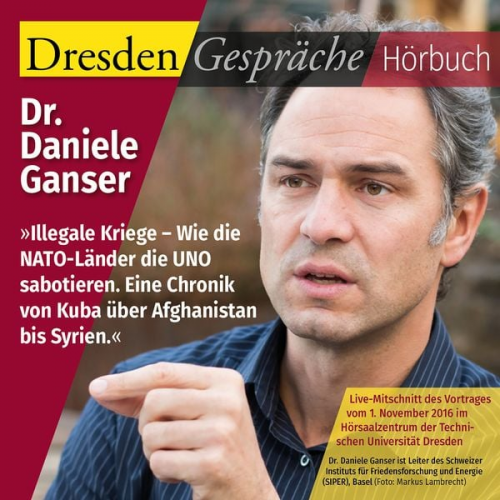 Dresden Gespräche Hörbuch

Dr. Daniele Ganser

»Illegale Kriege – Wie die NATO-Länder die UNO sabotieren. Eine Chronik von Kuba über Afghanistan bis Syrien.«

Live-Mitschnitt des Vortrages vom 1. November 2016 im Hörsaalzentrum der Technischen Universität Dresden

Dr. Daniele Ganser ist Leiter des Schweizer Instituts für Friedensforschung und Energie (SIPER), Basel (Foto: Markus Lambrecht)